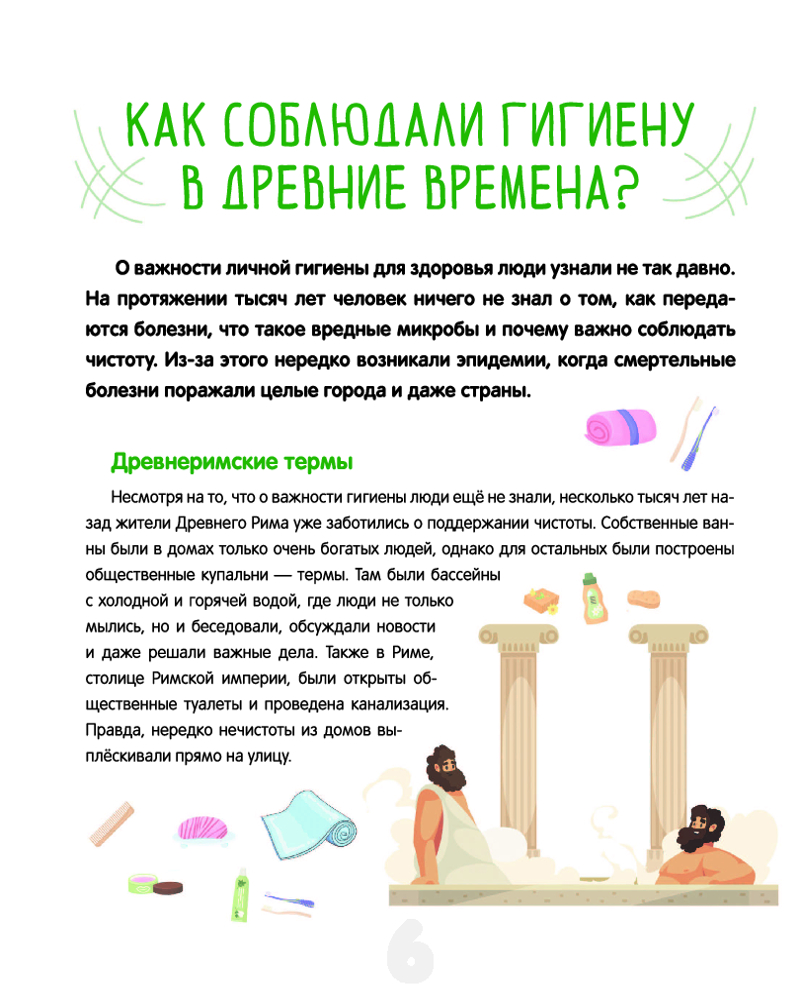 КАК СОБЛЮДАЛИ ГИГИЕНУ В ДРЕВНИЕ ВРЕМЕНА?

О важности личной гигиены для здоровья люди узнали не так давно. На протяжении тысяч лет человек ничего не знал о том, как передаются болезни, что такое вредные микробы и почему важно соблюдать чистоту. Из-за этого нередко возникали эпидемии, когда смертельные болезни поражали целые города и даже страны.

Древнеримские термы

Несмотря на то, что о важности гигиены люди ещё не знали, несколько тысяч лет назад жители Древнего Рима уже заботились о поддержании чистоты. Собственные ванны были в домах только очень богатых людей, однако для остальных были построены общественные купальни — термы. Там были бассейны с холодной и горячей водой, где люди не только мылись, но и беседовали, обсуждали новости и даже решали важные дела. Также в Риме, столице Римской империи, были открыты общественные туалеты и проведена канализация. Правда, нередко нечистоты из домов выплёскивали прямо на улицу.

6